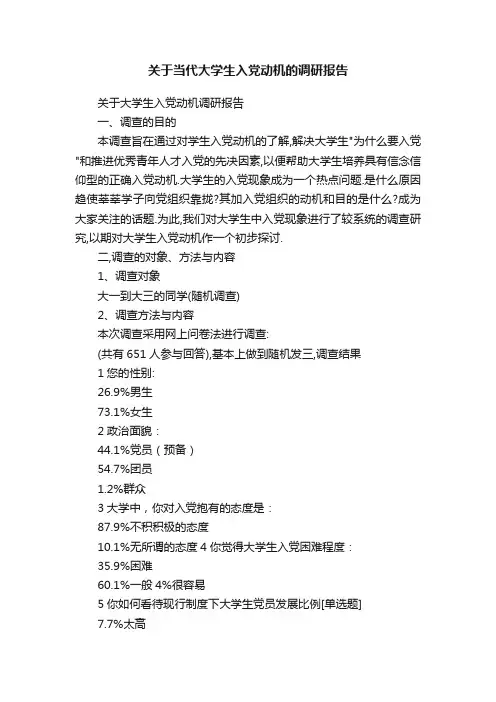 关于当代大学生入党动机的调研报告

关于大学生入党动机调研报告

一、调查的目的

本调查旨在通过对学生入党动机的了解,解决大学生"为什么要入党"和推进优秀青年人才入党的先决因素,以便帮助大学生培养具有信念信仰型的正确入党动机.大学生的入党现象成为一个热点问题.是什么原因趋使莘莘学子向党组织靠拢?其加入党组织的动机和目的是什么?成为大家关注的话题.为此,我们对大学生中入党现象进行了较系统的调查研究,以期对大学生入党动机作一个初步探讨.

二,调查的对象、方法与内容

1、调查对象

大一到大三的同学(随机调查)

2、调查方法与内容

本次调查采用网上问卷法进行调查:

(共有 651 人参与回答),基本上做到随机发三,调查结果

1 您的性别:

26.9%男生

73.1%女生

2 政治面貌：

44.1%党员（预备）

54.7%团员

1.2%群众

3 大学中，你对入党抱有的态度是：

87.9%不积积极的态度

10.1%无所谓的态度 4 你觉得大学生入党困难程度：

35.9%困难

60.1%一般 4%很容易

5 你如何看待现行制度下大学生党员发展比例[单选题]

7.7%太高